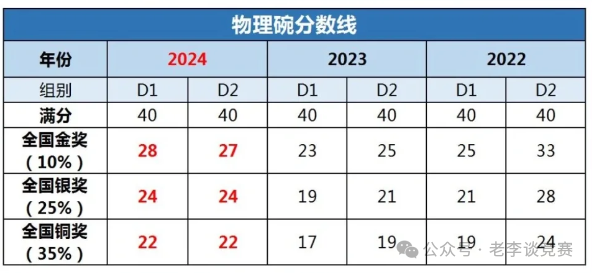 物理碗分数线

| 年份 | 2024 | | 2023 | | 2022 | |
|---|---|---|---|---|---|---|
| 组别 | D1 | D2 | D1 | D2 | D1 | D2 |
| 满分 | 40 | 40 | 40 | 40 | 40 | 40 |
| 全国金奖（10%） | 28 | 27 | 23 | 25 | 25 | 33 |
| 全国银奖（25%） | 24 | 24 | 19 | 21 | 21 | 28 |
| 全国铜奖（35%） | 22 | 22 | 17 | 19 | 19 | 24 |

公众号 · 老李谈竞赛